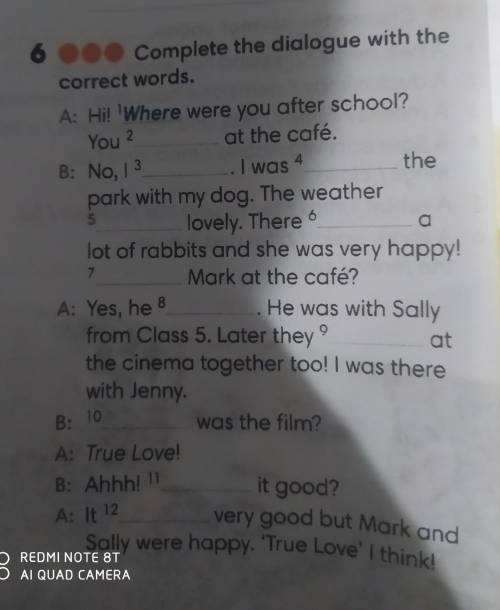 6 Complete the dialogue with the correct words.

A: Hi! $^{1}$Where were you after school? You $^{2}$____ at the café.

B: No, I $^{3}$____. I was $^{4}$____ the park with my dog. The weather $^{5}$____ lovely. There $^{6}$____ a lot of rabbits and she was very happy! $^{7}$____ Mark at the café?

A: Yes, he $^{8}$____. He was with Sally from Class 5. Later they $^{9}$____ at the cinema together too! I was there with Jenny.

B: $^{10}$____ was the film?

A: True Love!

B: Ahhh! $^{11}$____ it good?

A: It $^{12}$____ very good but Mark and Sally were happy. 'True Love' I think!

REDMI NOTE 8T
AI QUAD CAMERA